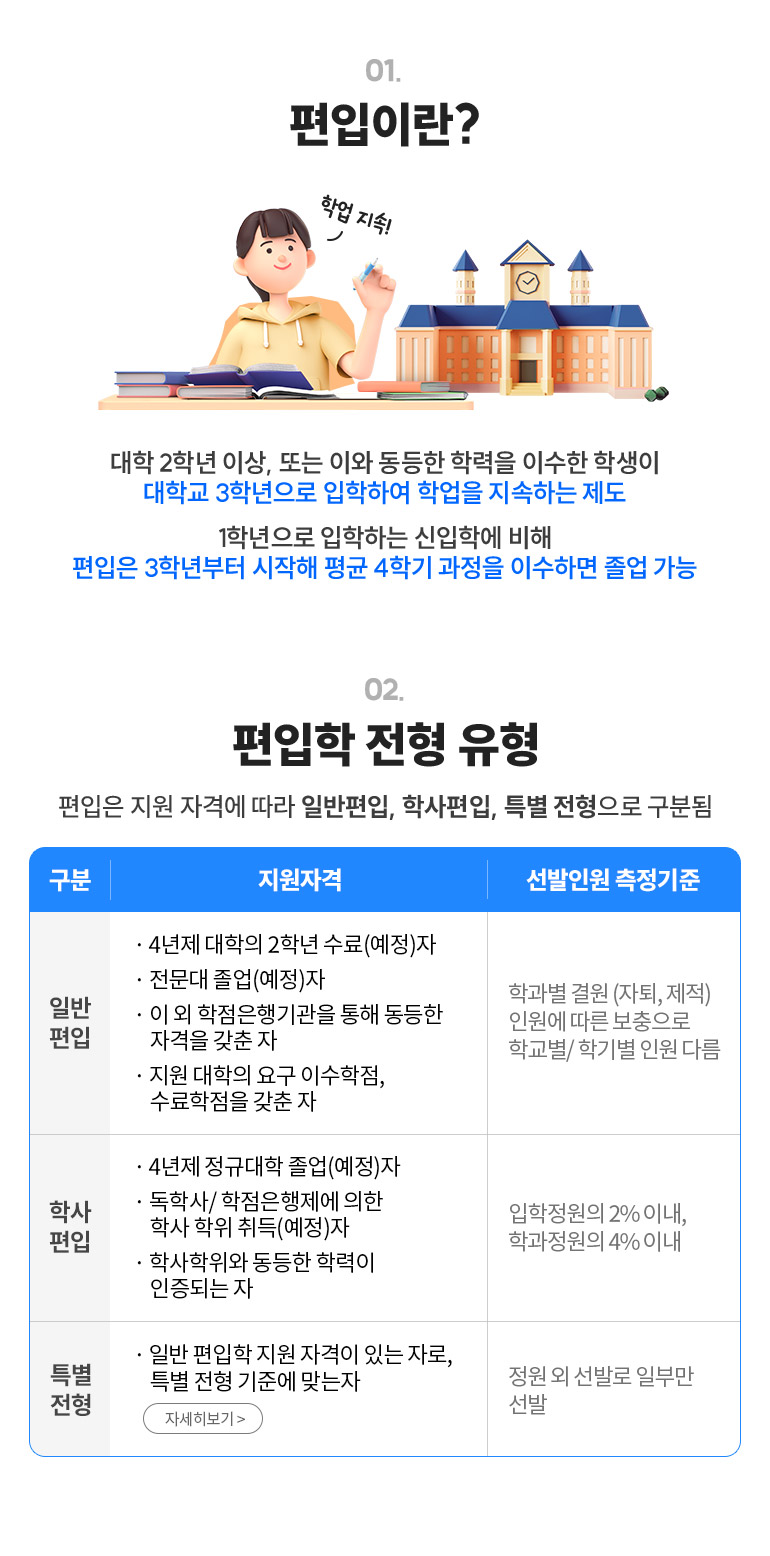 01.
편입이란?

학업 지속!

대학 2학년 이상, 또는 이와 동등한 학력을 이수한 학생이
대학교 3학년으로 입학하여 학업을 지속하는 제도

1학년으로 입학하는 신입학에 비해
편입은 3학년부터 시작해 평균 4학기 과정을 이수하면 졸업 가능

02.
편입학 전형 유형

편입은 지원 자격에 따라 일반편입, 학사편입, 특별 전형으로 구분됨

| 구분 | 지원자격 | 선발인원 측정기준 |
|---|---|---|
| 일반 편입 | · 4년제 대학의 2학년 수료(예정)자 · 전문대 졸업(예정)자 · 이 외 학점은행기관을 통해 동등한 자격을 갖춘 자 · 지원 대학의 요구 이수학점, 수료학점을 갖춘 자 | 학과별 결원 (자퇴, 제적) 인원에 따른 보충으로 학교별/ 학기별 인원 다름 |
| 학사 편입 | · 4년제 정규대학 졸업(예정)자 · 독학사/ 학점은행제에 의한 학사 학위 취득(예정)자 · 학사학위와 동등한 학력이 인증되는 자 | 입학정원의 2% 이내, 학과정원의 4% 이내 |
| 특별 전형 | · 일반 편입학 지원 자격이 있는 자로, 특별 전형 기준에 맞는자 자세히보기 > | 정원 외 선발로 일부만 선발 |